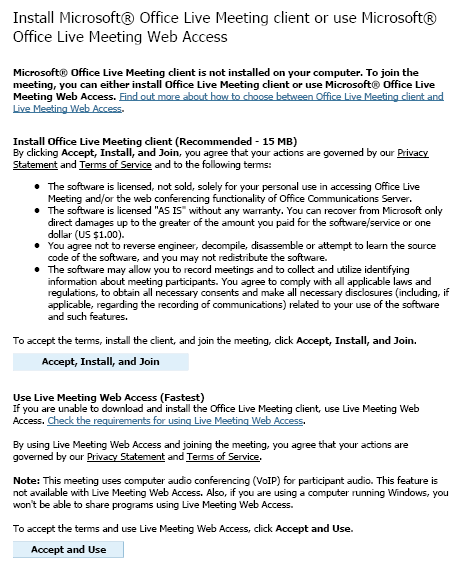 Install Microsoft® Office Live Meeting client or use Microsoft® Office Live Meeting Web Access

Microsoft® Office Live Meeting client is not installed on your computer. To join the meeting, you can either install Office Live Meeting client or use Microsoft® Office Live Meeting Web Access. Find out more about how to choose between Office Live Meeting client and Live Meeting Web Access.

Install Office Live Meeting client (Recommended - 15 MB)
By clicking Accept, Install, and Join, you agree that your actions are governed by our Privacy Statement and Terms of Service and to the following terms:

- The software is licensed, not sold, solely for your personal use in accessing Office Live Meeting and/or the web conferencing functionality of Office Communications Server.
- The software is licensed "AS IS" without any warranty. You can recover from Microsoft only direct damages up to the greater of the amount you paid for the software/service or one dollar (US $1.00).
- You agree not to reverse engineer, decompile, disassemble or attempt to learn the source code of the software, and you may not redistribute the software.
- The software may allow you to record meetings and to collect and utilize identifying information about meeting participants. You agree to comply with all applicable laws and regulations, to obtain all necessary consents and make all necessary disclosures (including, if applicable, regarding the recording of communications) related to your use of the software and such features.

To accept the terms, install the client, and join the meeting, click Accept, Install, and Join.

Accept, Install, and Join

Use Live Meeting Web Access (Fastest)
If you are unable to download and install the Office Live Meeting client, use Live Meeting Web Access. Check the requirements for using Live Meeting Web Access.

By using Live Meeting Web Access and joining the meeting, you agree that your actions are governed by our Privacy Statement and Terms of Service.

Note: This meeting uses computer audio conferencing (VoIP) for participant audio. This feature is not available with Live Meeting Web Access. Also, if you are using a computer running Windows, you won't be able to share programs using Live Meeting Web Access.

To accept the terms and use Live Meeting Web Access, click Accept and Use.

Accept and Use